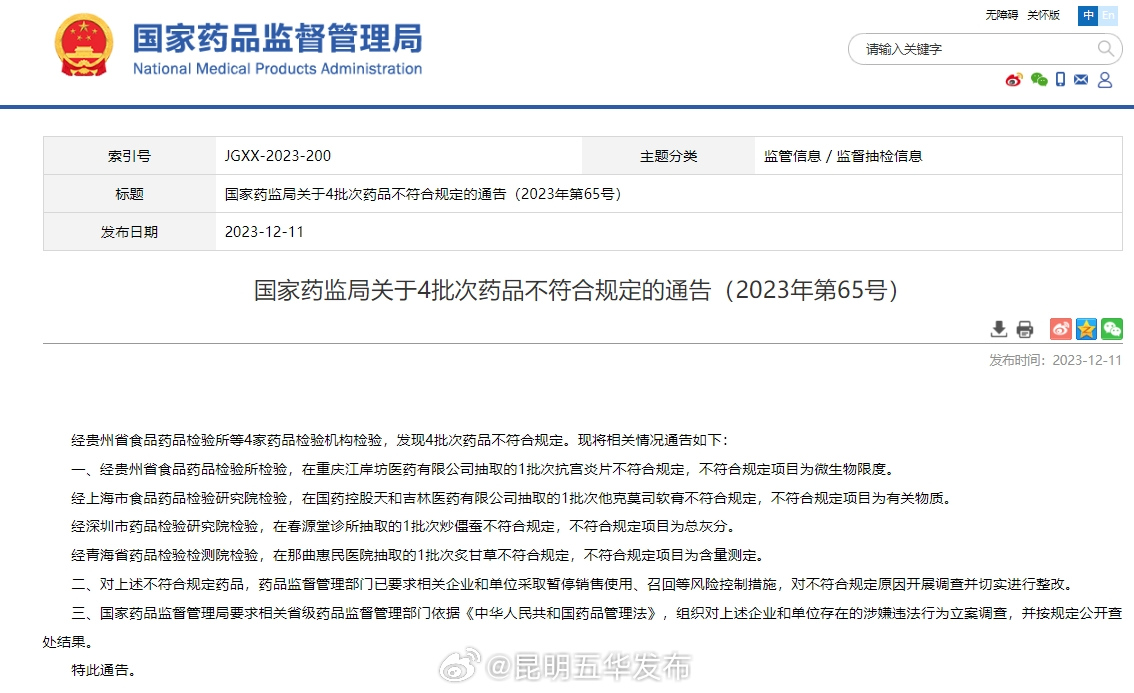 国家药品监督管理局
National Medical Products Administration

无障碍 关怀版 中 En

请输入关键字

| 索引号 | JGXX-2023-200 | 主题分类 | 监管信息 / 监督抽检信息 |
|---|---|---|---|
| 标题 | 国家药监局关于4批次药品不符合规定的通告（2023年第65号） | | |
| 发布日期 | 2023-12-11 | | |

国家药监局关于4批次药品不符合规定的通告（2023年第65号）

发布时间：2023-12-11

经贵州省食品药品检验所等4家药品检验机构检验，发现4批次药品不符合规定。现将相关情况通告如下：

一、经贵州省食品药品检验所检验，在重庆江岸坊医药有限公司抽取的1批次抗宫炎片不符合规定，不符合规定项目为微生物限度。

经上海市食品药品检验研究院检验，在国药控股天和吉林医药有限公司抽取的1批次他克莫司软膏不符合规定，不符合规定项目为有关物质。

经深圳市药品检验研究院检验，在春源堂诊所抽取的1批次炒僵蚕不符合规定，不符合规定项目为总灰分。

经青海省药品检验检测院检验，在那曲惠民医院抽取的1批次炙甘草不符合规定，不符合规定项目为含量测定。

二、对上述不符合规定药品，药品监督管理部门已要求相关企业和单位采取暂停销售使用、召回等风险控制措施，对不符合规定原因开展调查并切实进行整改。

三、国家药品监督管理局要求相关省级药品监督管理部门依据《中华人民共和国药品管理法》，组织对上述企业和单位存在的涉嫌违法行为立案调查，并按规定公开查处结果。

特此通告。

@昆明五华发布